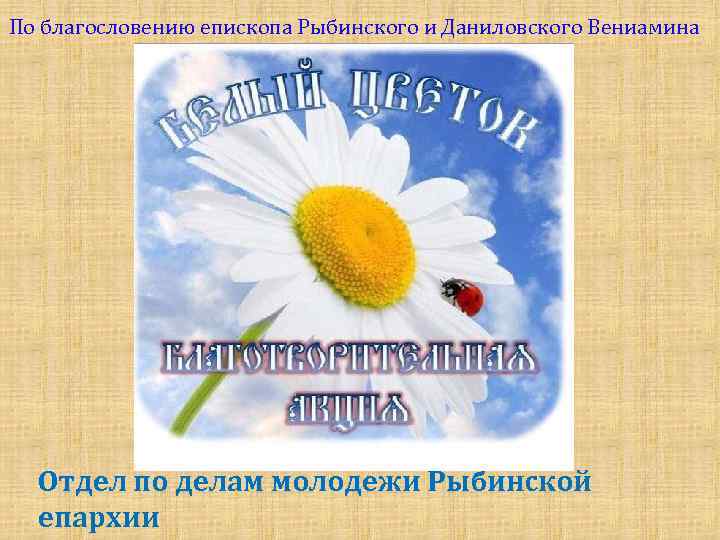 По благословению епископа Рыбинского и Даниловского Вениамина

БЕЛЫЙ ЦВЕТОК

БЛАГОТВОРИТЕЛЬНАЯ АКЦИЯ

Отдел по делам молодежи Рыбинской епархии